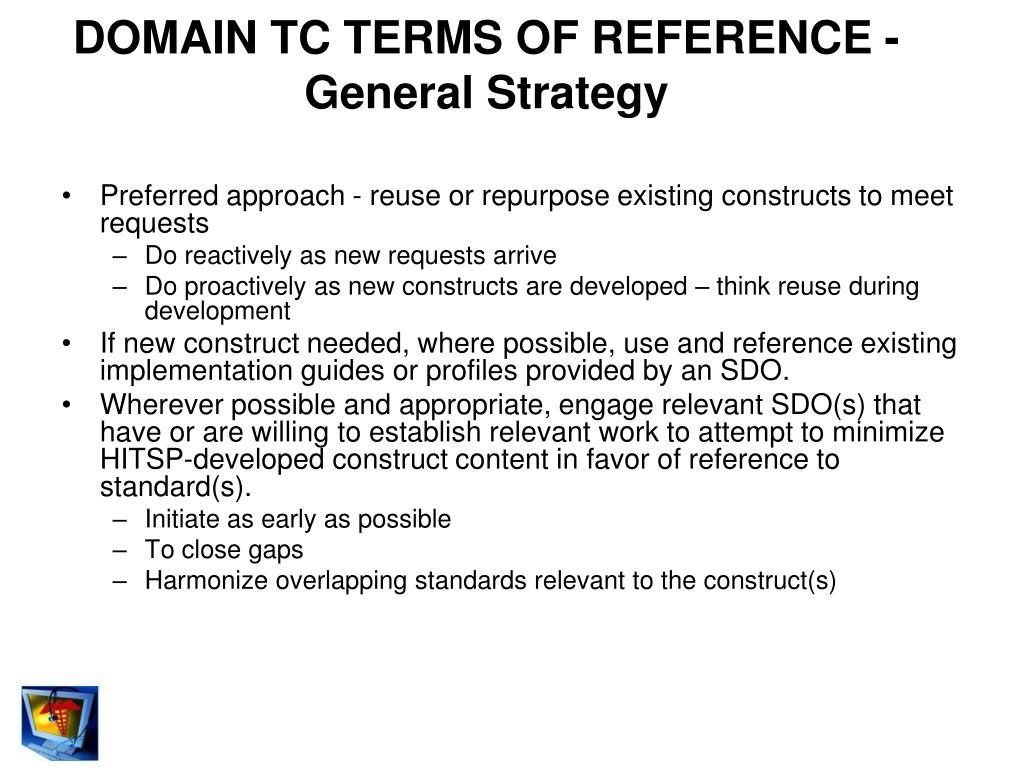 DOMAIN TC TERMS OF REFERENCE - General Strategy

• Preferred approach - reuse or repurpose existing constructs to meet requests
– Do reactively as new requests arrive
– Do proactively as new constructs are developed – think reuse during development
• If new construct needed, where possible, use and reference existing implementation guides or profiles provided by an SDO.
• Wherever possible and appropriate, engage relevant SDO(s) that have or are willing to establish relevant work to attempt to minimize HITSP-developed construct content in favor of reference to standard(s).
– Initiate as early as possible
– To close gaps
– Harmonize overlapping standards relevant to the construct(s)